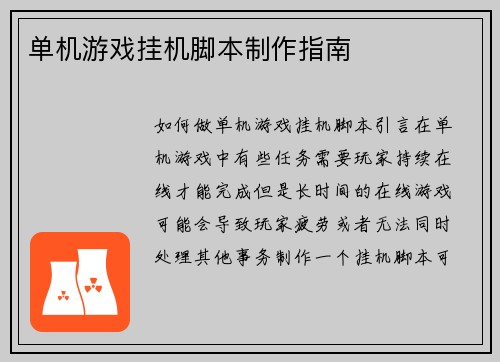 单机游戏挂机脚本制作指南

如何做单机游戏挂机脚本引言在单机游戏中有些任务需要玩家持续在线才能完成但是长时间的在线游戏可能会导致玩家疲劳或者无法同时处理其他事务制作一个挂机脚本可